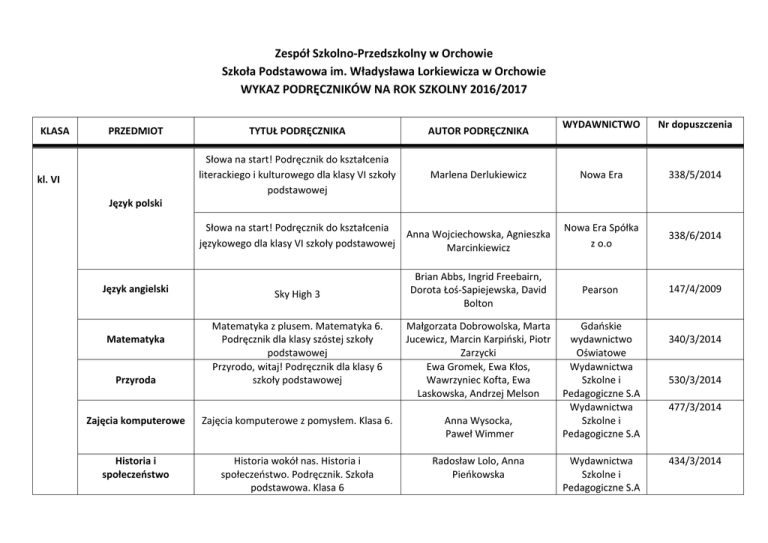 Zespół Szkolno-Przedszkolny w Orchowie
Szkoła Podstawowa im. Władysława Lorkiewicza w Orchowie
WYKAZ PODRĘCZNIKÓW NA ROK SZKOLNY 2016/2017

| KLASA | PRZEDMIOT | TYTUŁ PODRĘCZNIKA | AUTOR PODRĘCZNIKA | WYDAWNICTWO | Nr dopuszczenia |
|---|---|---|---|---|---|
| kl. VI | Język polski | Słowa na start! Podręcznik do kształcenia literackiego i kulturowego dla klasy VI szkoły podstawowej | Marlena Derlukiewicz | Nowa Era | 338/5/2014 |
| | | Słowa na start! Podręcznik do kształcenia językowego dla klasy VI szkoły podstawowej | Anna Wojciechowska, Agnieszka Marcinkiewicz | Nowa Era Spółka z o.o | 338/6/2014 |
| | Język angielski | Sky High 3 | Brian Abbs, Ingrid Freebairn, Dorota Łoś-Sapiejewska, David Bolton | Pearson | 147/4/2009 |
| | Matematyka | Matematyka z plusem. Matematyka 6. Podręcznik dla klasy szóstej szkoły podstawowej | Małgorzata Dobrowolska, Marta Jucewicz, Marcin Karpiński, Piotr Zarzycki | Gdańskie wydawnictwo Oświatowe | 340/3/2014 |
| | Przyroda | Przyrodo, witaj! Podręcznik dla klasy 6 szkoły podstawowej | Ewa Gromek, Ewa Kłos, Wawrzyniec Kofta, Ewa Laskowska, Andrzej Melson | Wydawnictwa Szkolne i Pedagogiczne S.A | 530/3/2014 |
| | Zajęcia komputerowe | Zajęcia komputerowe z pomysłem. Klasa 6. | Anna Wysocka, Paweł Wimmer | Wydawnictwa Szkolne i Pedagogiczne S.A | 477/3/2014 |
| | Historia i społeczeństwo | Historia wokół nas. Historia i społeczeństwo. Podręcznik. Szkoła podstawowa. Klasa 6 | Radosław Lolo, Anna Pieńkowska | Wydawnictwa Szkolne i Pedagogiczne S.A | 434/3/2014 |